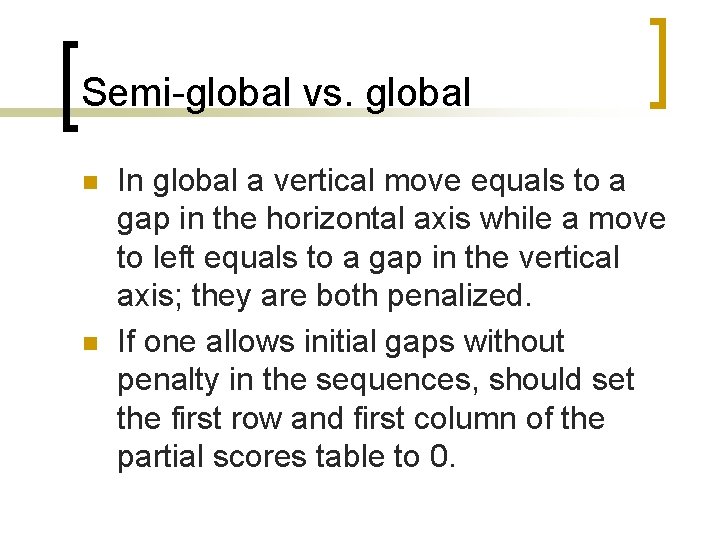 Semi-global vs. global

• In global a vertical move equals to a gap in the horizontal axis while a move to left equals to a gap in the vertical axis; they are both penalized.
• If one allows initial gaps without penalty in the sequences, should set the first row and first column of the partial scores table to 0.